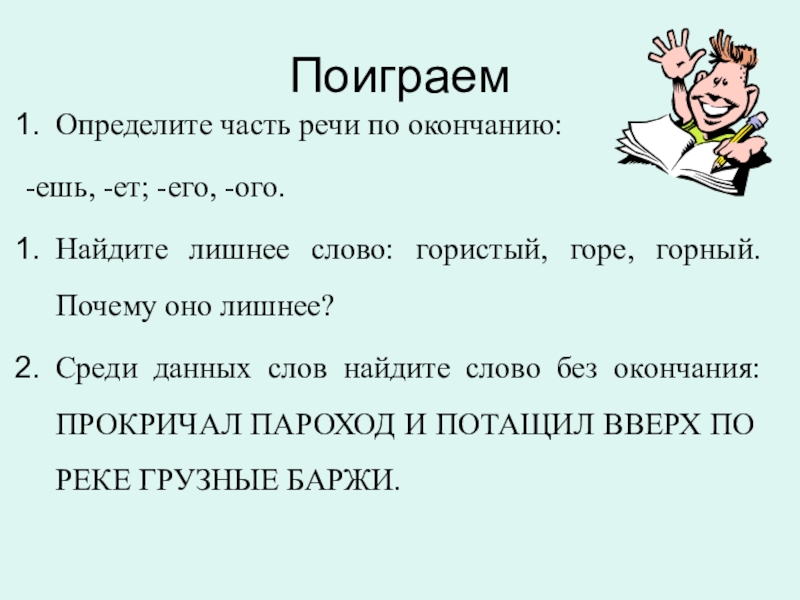 Поиграем

1. Определите часть речи по окончанию:

-ешь, -ет; -его, -ого.

1. Найдите лишнее слово: гористый, горе, горный. Почему оно лишнее?

2. Среди данных слов найдите слово без окончания: ПРОКРИЧАЛ ПАРОХОД И ПОТАЩИЛ ВВЕРХ ПО РЕКЕ ГРУЗНЫЕ БАРЖИ.